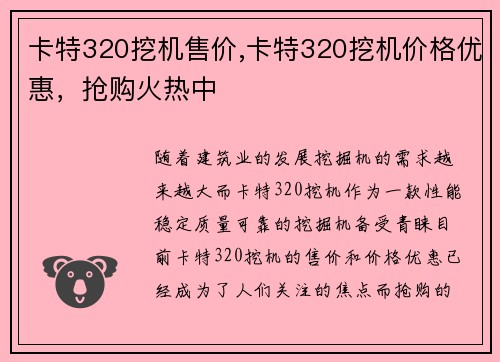 卡特320挖机售价,卡特320挖机价格优惠，抢购火热中

随着建筑业的发展挖掘机的需求越来越大而卡特320挖机作为一款性能稳定质量可靠的挖掘机备受青睐目前卡特320挖机的售价和价格优惠已经成为了人们关注的焦点而抢购的